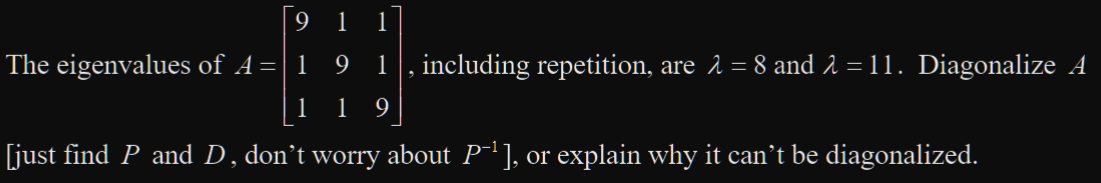 The eigenvalues of $A = \begin{bmatrix} 9 & 1 & 1 \\ 1 & 9 & 1 \\ 1 & 1 & 9 \end{bmatrix}$, including repetition, are $\lambda = 8$ and $\lambda = 11$. Diagonalize $A$ [just find $P$ and $D$, don't worry about $P^{-1}$], or explain why it can't be diagonalized.